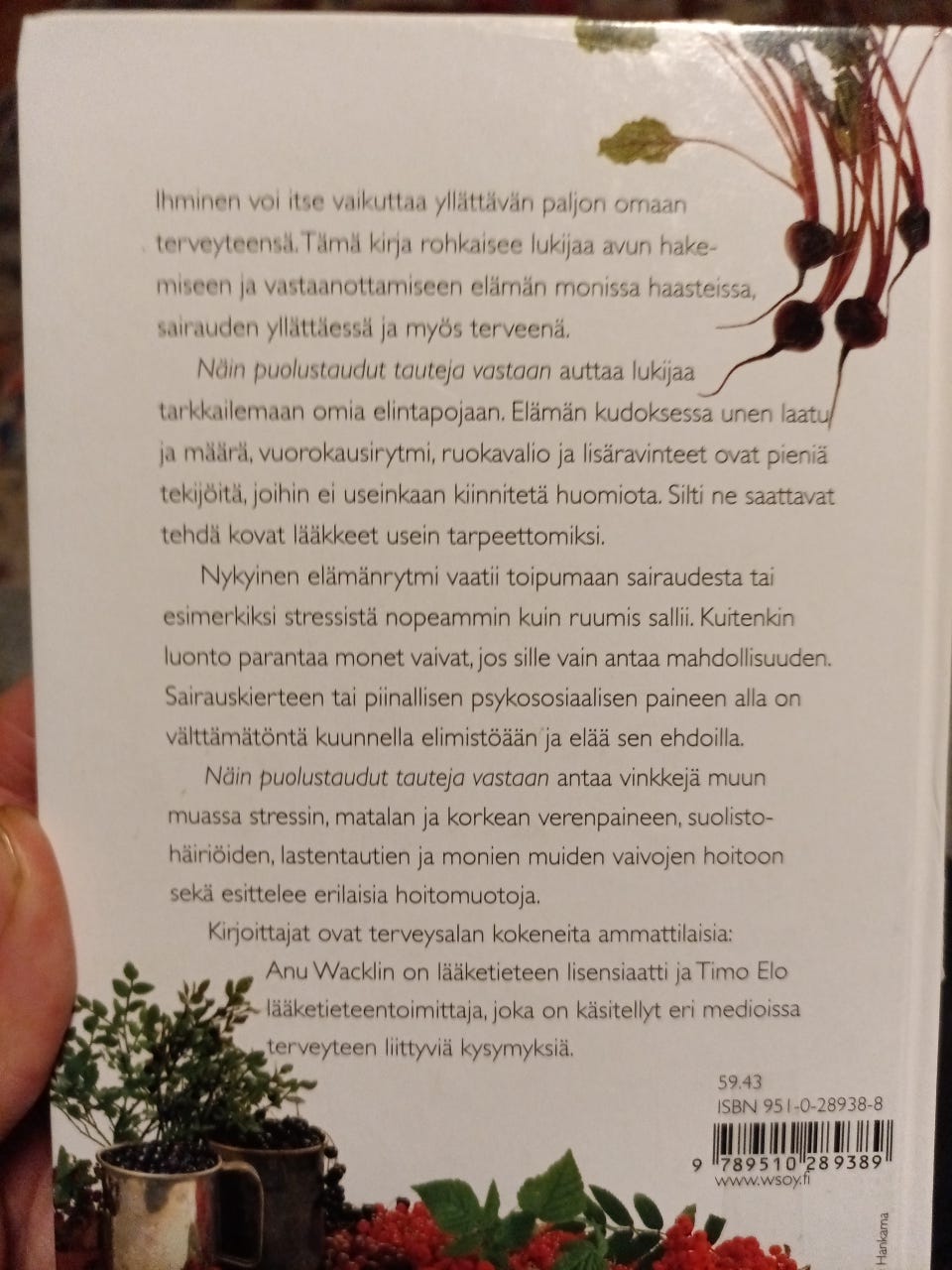 Ihminen voi itse vaikuttaa yllättävän paljon omaan terveyteensä. Tämä kirja rohkaisee lukijaa avun hakemiseen ja vastaanottamiseen elämän monissa haasteissa, sairauden yllättäessä ja myös terveenä.

Näin puolustaudut tauteja vastaan auttaa lukijaa tarkkailemaan omia elintapojaan. Elämän kudoksessa unen laatu ja määrä, vuorokausirytmi, ruokavalio ja lisäravinteet ovat pieniä tekijöitä, joihin ei useinkaan kiinnitetä huomiota. Silti ne saattavat tehdä kovat lääkkeet usein tarpeettomiksi.

Nykyinen elämänrytmi vaatii toipumaan sairaudesta tai esimerkiksi stressistä nopeammin kuin ruumis sallii. Kuitenkin luonto parantaa monet vaivat, jos sille vain antaa mahdollisuuden. Sairauskierteen tai piinallisen psykososiaalisen paineen alla on välttämätöntä kuunnella elimistöään ja elää sen ehdoilla.

Näin puolustaudut tauteja vastaan antaa vinkkejä muun muassa stressin, matalan ja korkean verenpaineen, suolistohäiriöiden, lastentautien ja monien muiden vaivojen hoitoon sekä esittelee erilaisia hoitomuotoja.

Kirjoittajat ovat terveysalan kokeneita ammattilaisia: Anu Wacklin on lääketieteen lisensiaatti ja Timo Elo lääketieteentoimittaja, joka on käsitellyt eri medioissa terveyteen liittyviä kysymyksiä.

59.43
ISBN 951-0-28938-8

9 789510 289389
www.wsoy.fi

Hankama